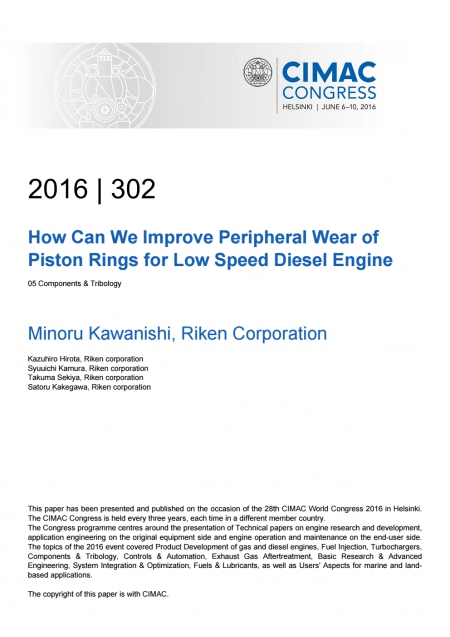 CIMAC CONGRESS
HELSINKI | JUNE 6–10, 2016

2016 | 302

How Can We Improve Peripheral Wear of Piston Rings for Low Speed Diesel Engine

05 Components & Tribology

Minoru Kawanishi, Riken Corporation

Kazuhiro Hirota, Riken corporation
Syuuichi Kamura, Riken corporation
Takuma Sekiya, Riken corporation
Satoru Kakegawa, Riken corporation

This paper has been presented and published on the occasion of the 28th CIMAC World Congress 2016 in Helsinki. The CIMAC Congress is held every three years, each time in a different member country.
The Congress programme centres around the presentation of Technical papers on engine research and development, application engineering on the original equipment side and engine operation and maintenance on the end-user side. The topics of the 2016 event covered Product Development of gas and diesel engines, Fuel Injection, Turbochargers, Components & Tribology, Controls & Automation, Exhaust Gas Aftertreatment, Basic Research & Advanced Engineering, System Integration & Optimization, Fuels & Lubricants, as well as Users' Aspects for marine and land-based applications.

The copyright of this paper is with CIMAC.